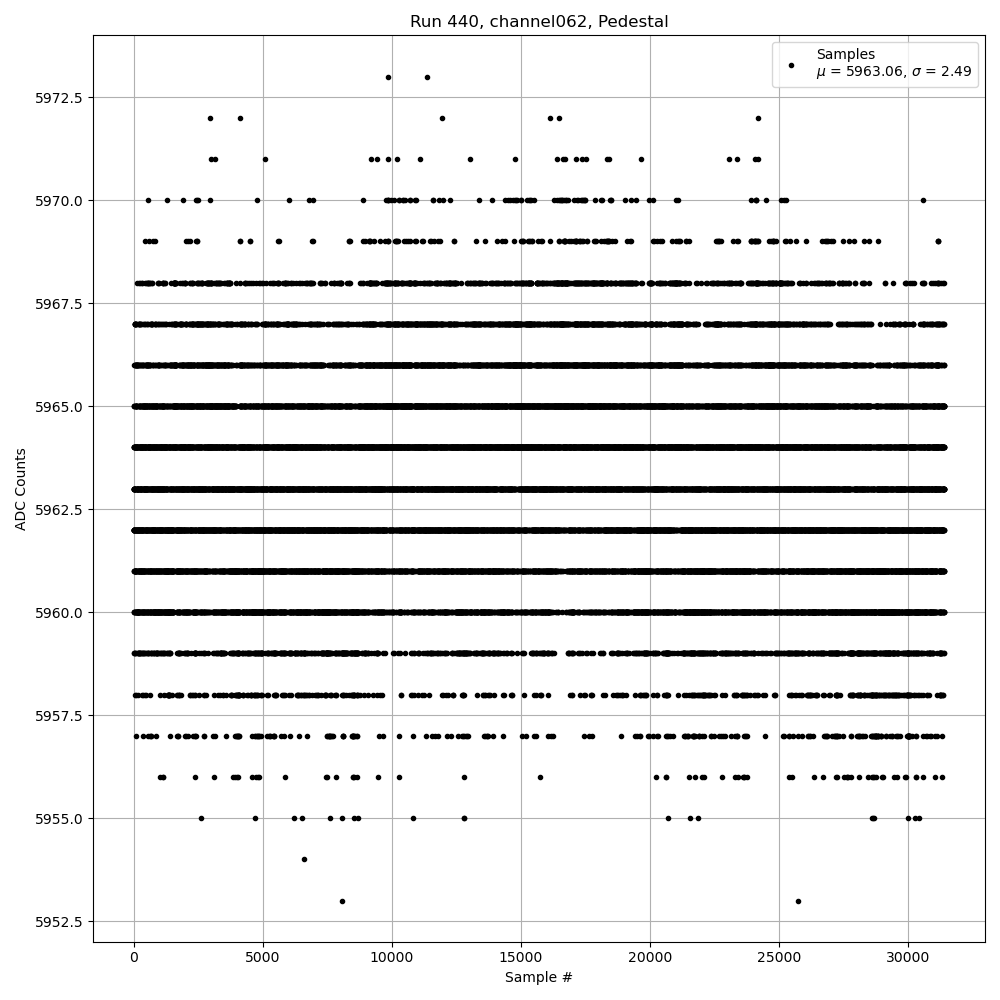 Run 440, channel062, Pedestal

Samples
$\mu$ = 5963.06, $\sigma$ = 2.49

ADC Counts

5972.5
5970.0
5967.5
5965.0
5962.5
5960.0
5957.5
5955.0
5952.5

0
5000
10000
15000
20000
25000
30000

Sample #